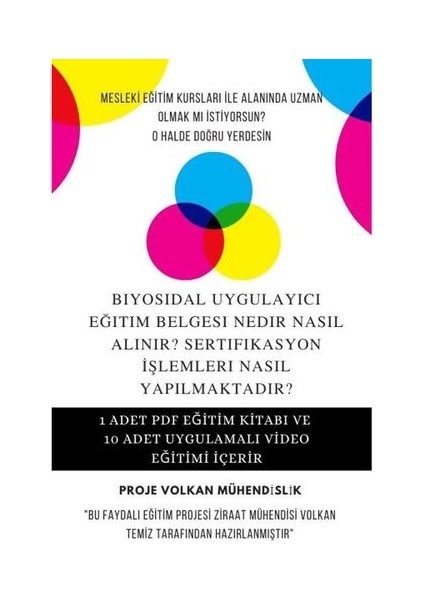 MESLEKİ EĞİTİM KURSLARI İLE ALANINDA UZMAN OLMAK MI İSTİYORSUN? O HALDE DOĞRU YERDESİN

BIYOSIDAL UYGULAYICI EĞITIM BELGESI NEDIR NASIL ALINIR? SERTIFIKASYON İŞLEMLERI NASIL YAPILMAKTADIR?

1 ADET PDF EĞİTİM KİTABI VE 10 ADET UYGULAMALI VİDEO EĞİTİMİ İÇERİR

PROJE VOLKAN MÜHENDİSLİK

"BU FAYDALI EĞİTİM PROJESİ ZİRAAT MÜHENDİSİ VOLKAN TEMİZ TARAFINDAN HAZIRLANMIŞTIR"